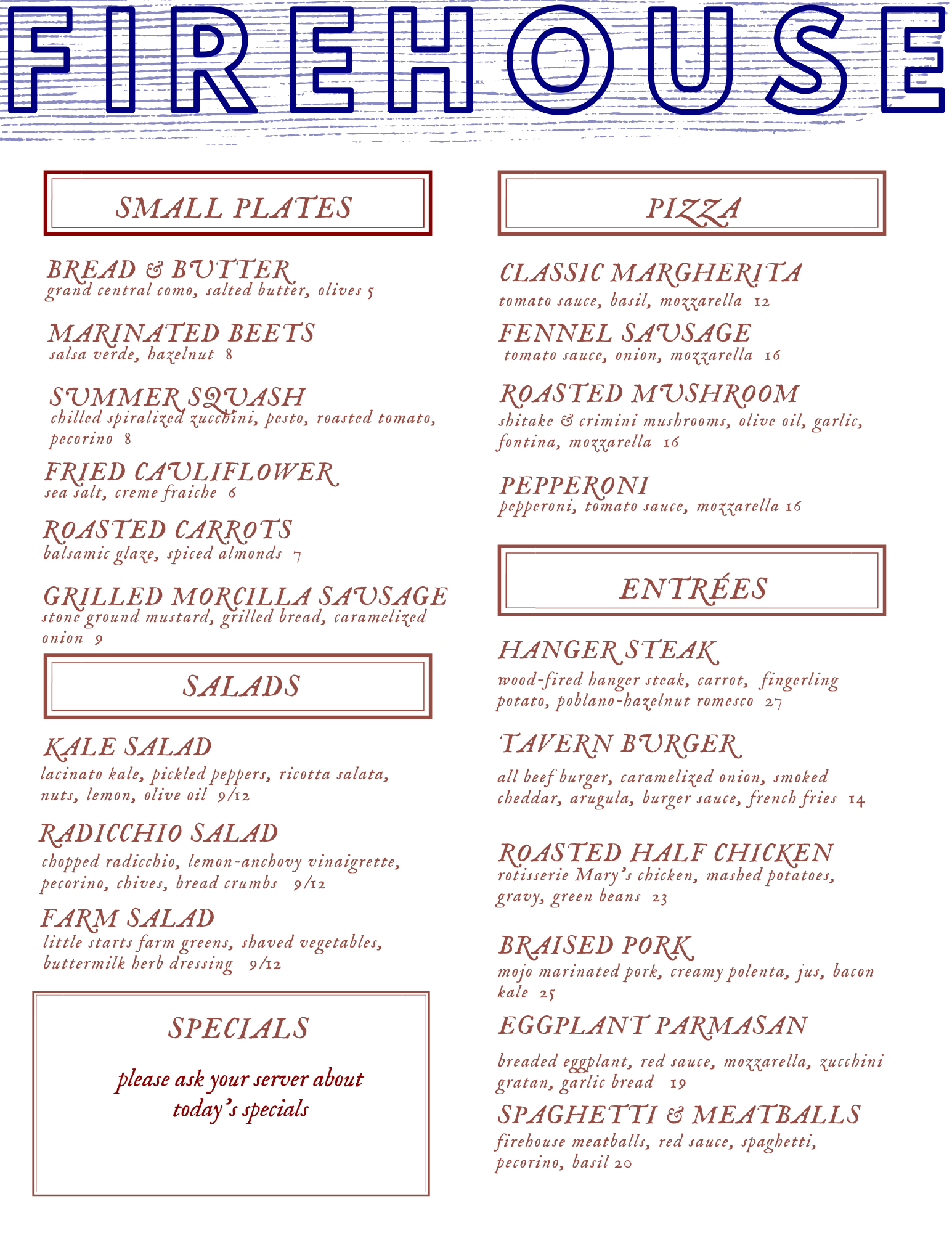 FIREHOUSE

SMALL PLATES

BREAD & BUTTER
grand central como, salted butter, olives 5

MARINATED BEETS
salsa verde, hazelnut 8

SUMMER SQUASH
chilled spiralized zucchini, pesto, roasted tomato, pecorino 8

FRIED CAULIFLOWER
sea salt, creme fraiche 6

ROASTED CARROTS
balsamic glaze, spiced almonds 7

GRILLED MORCILLA SAUSAGE
stone ground mustard, grilled bread, caramelized onion 9

SALADS

KALE SALAD
lacinato kale, pickled peppers, ricotta salata, nuts, lemon, olive oil 9/12

RADICCHIO SALAD
chopped radicchio, lemon-anchovy vinaigrette, pecorino, chives, bread crumbs 9/12

FARM SALAD
little starts farm greens, shaved vegetables, buttermilk herb dressing 9/12

SPECIALS

please ask your server about today's specials

PIZZA

CLASSIC MARGHERITA
tomato sauce, basil, mozzarella 12

FENNEL SAUSAGE
tomato sauce, onion, mozzarella 16

ROASTED MUSHROOM
shitake & crimini mushrooms, olive oil, garlic, fontina, mozzarella 16

PEPPERONI
pepperoni, tomato sauce, mozzarella 16

ENTRÉES

HANGER STEAK
wood-fired hanger steak, carrot, fingerling potato, poblano-hazelnut romesco 27

TAVERN BURGER
all beef burger, caramelized onion, smoked cheddar, arugula, burger sauce, french fries 14

ROASTED HALF CHICKEN
rotisserie Mary's chicken, mashed potatoes, gravy, green beans 23

BRAISED PORK
mojo marinated pork, creamy polenta, jus, bacon kale 25

EGGPLANT PARMASAN
breaded eggplant, red sauce, mozzarella, zucchini gratan, garlic bread 19

SPAGHETTI & MEATBALLS
firehouse meatballs, red sauce, spaghetti, pecorino, basil 20